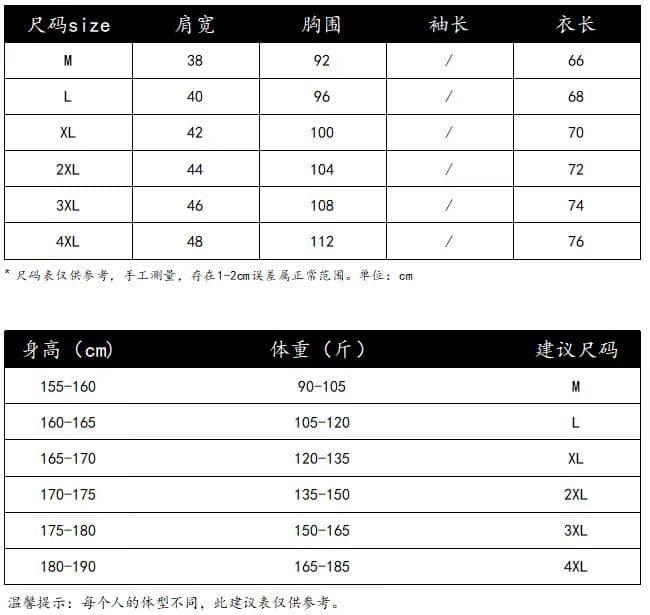 | 尺码size | 肩宽 | 胸围 | 袖长 | 衣长 |
|---|---|---|---|---|
| M | 38 | 92 | / | 66 |
| L | 40 | 96 | / | 68 |
| XL | 42 | 100 | / | 70 |
| 2XL | 44 | 104 | / | 72 |
| 3XL | 46 | 108 | / | 74 |
| 4XL | 48 | 112 | / | 76 |

* 尺码表仅供参考，手工测量，存在1-2cm误差属正常范围。单位：cm

| 身高（cm） | 体重（斤） | 建议尺码 |
|---|---|---|
| 155-160 | 90-105 | M |
| 160-165 | 105-120 | L |
| 165-170 | 120-135 | XL |
| 170-175 | 135-150 | 2XL |
| 175-180 | 150-165 | 3XL |
| 180-190 | 165-185 | 4XL |

温馨提示：每个人的体型不同，此建议表仅供参考。